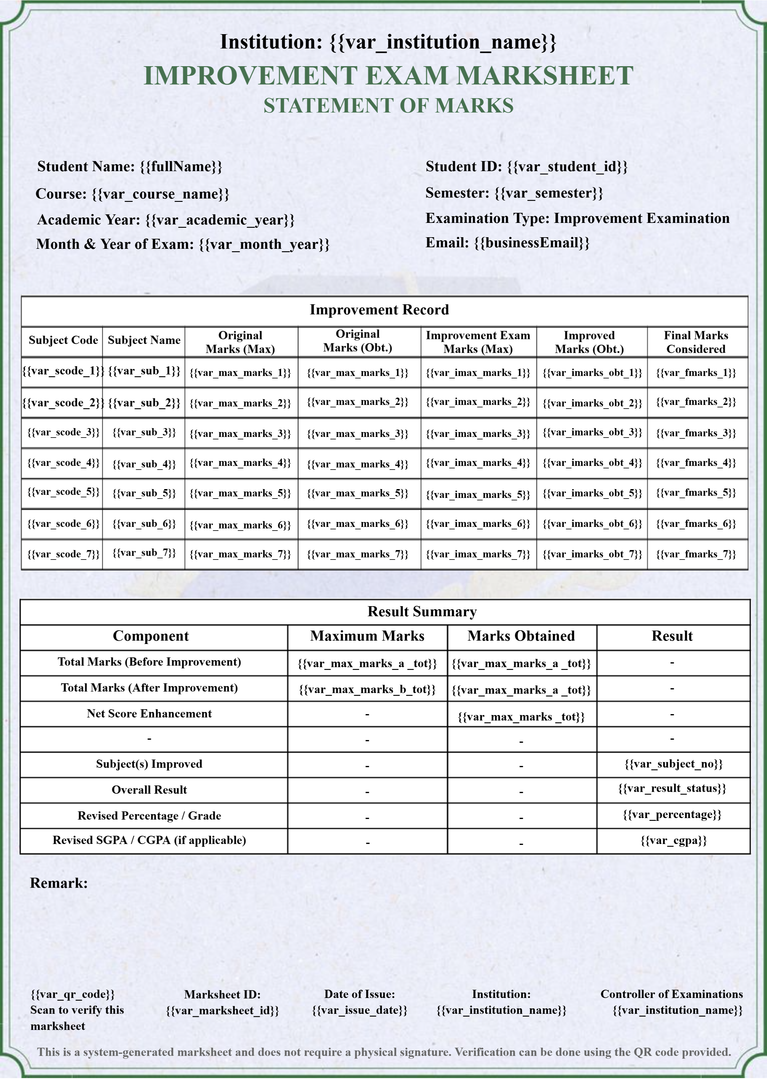 Institution: {{var_institution_name}}
IMPROVEMENT EXAM MARKSHEET
STATEMENT OF MARKS

Student Name: {{fullName}}
Course: {{var_course_name}}
Academic Year: {{var_academic_year}}
Month & Year of Exam: {{var_month_year}}

Student ID: {{var_student_id}}
Semester: {{var_semester}}
Examination Type: Improvement Examination
Email: {{businessEmail}}

Improvement Record

| Subject Code | Subject Name | Original Marks (Max) | Original Marks (Obt.) | Improvement Exam Marks (Max) | Improved Marks (Obt.) | Final Marks Considered |
|---|---|---|---|---|---|---|
| {{var_scode_1}} | {{var_sub_1}} | {{var_max_marks_1}} | {{var_max_marks_1}} | {{var_imax_marks_1}} | {{var_imarks_obt_1}} | {{var_fmarks_1}} |
| {{var_scode_2}} | {{var_sub_2}} | {{var_max_marks_2}} | {{var_max_marks_2}} | {{var_imax_marks_2}} | {{var_imarks_obt_2}} | {{var_fmarks_2}} |
| {{var_scode_3}} | {{var_sub_3}} | {{var_max_marks_3}} | {{var_max_marks_3}} | {{var_imax_marks_3}} | {{var_imarks_obt_3}} | {{var_fmarks_3}} |
| {{var_scode_4}} | {{var_sub_4}} | {{var_max_marks_4}} | {{var_max_marks_4}} | {{var_imax_marks_4}} | {{var_imarks_obt_4}} | {{var_fmarks_4}} |
| {{var_scode_5}} | {{var_sub_5}} | {{var_max_marks_5}} | {{var_max_marks_5}} | {{var_imax_marks_5}} | {{var_imarks_obt_5}} | {{var_fmarks_5}} |
| {{var_scode_6}} | {{var_sub_6}} | {{var_max_marks_6}} | {{var_max_marks_6}} | {{var_imax_marks_6}} | {{var_imarks_obt_6}} | {{var_fmarks_6}} |
| {{var_scode_7}} | {{var_sub_7}} | {{var_max_marks_7}} | {{var_max_marks_7}} | {{var_imax_marks_7}} | {{var_imarks_obt_7}} | {{var_fmarks_7}} |

Result Summary

| Component | Maximum Marks | Marks Obtained | Result |
|---|---|---|---|
| Total Marks (Before Improvement) | {{var_max_marks_a _tot}} | {{var_max_marks_a _tot}} | - |
| Total Marks (After Improvement) | {{var_max_marks_b_tot}} | {{var_max_marks_a _tot}} | - |
| Net Score Enhancement | - | {{var_max_marks _tot}} | - |
| - | - | - | - |
| Subject(s) Improved | - | - | {{var_subject_no}} |
| Overall Result | - | - | {{var_result_status}} |
| Revised Percentage / Grade | - | - | {{var_percentage}} |
| Revised SGPA / CGPA (if applicable) | - | - | {{var_cgpa}} |

Remark:

{{var_qr_code}}
Scan to verify this marksheet

Marksheet ID:
{{var_marksheet_id}}

Date of Issue:
{{var_issue_date}}

Institution:
{{var_institution_name}}

Controller of Examinations
{{var_institution_name}}

This is a system-generated marksheet and does not require a physical signature. Verification can be done using the QR code provided.